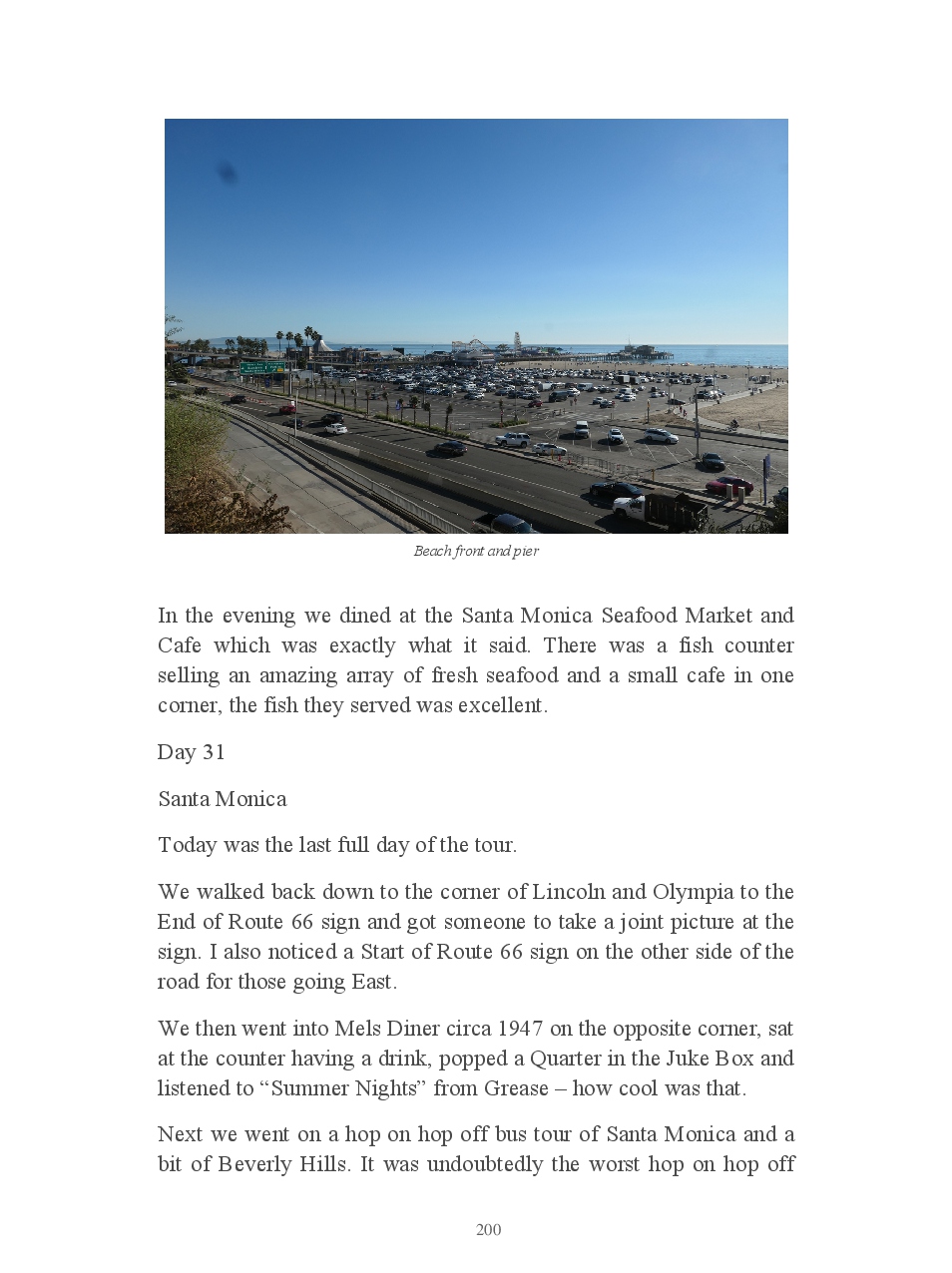 Beach front and pier

In the evening we dined at the Santa Monica Seafood Market and Cafe which was exactly what it said. There was a fish counter selling an amazing array of fresh seafood and a small cafe in one corner, the fish they served was excellent.

Day 31

Santa Monica

Today was the last full day of the tour.

We walked back down to the corner of Lincoln and Olympia to the End of Route 66 sign and got someone to take a joint picture at the sign. I also noticed a Start of Route 66 sign on the other side of the road for those going East.

We then went into Mels Diner circa 1947 on the opposite corner, sat at the counter having a drink, popped a Quarter in the Juke Box and listened to “Summer Nights” from Grease – how cool was that.

Next we went on a hop on hop off bus tour of Santa Monica and a bit of Beverly Hills. It was undoubtedly the worst hop on hop off

200